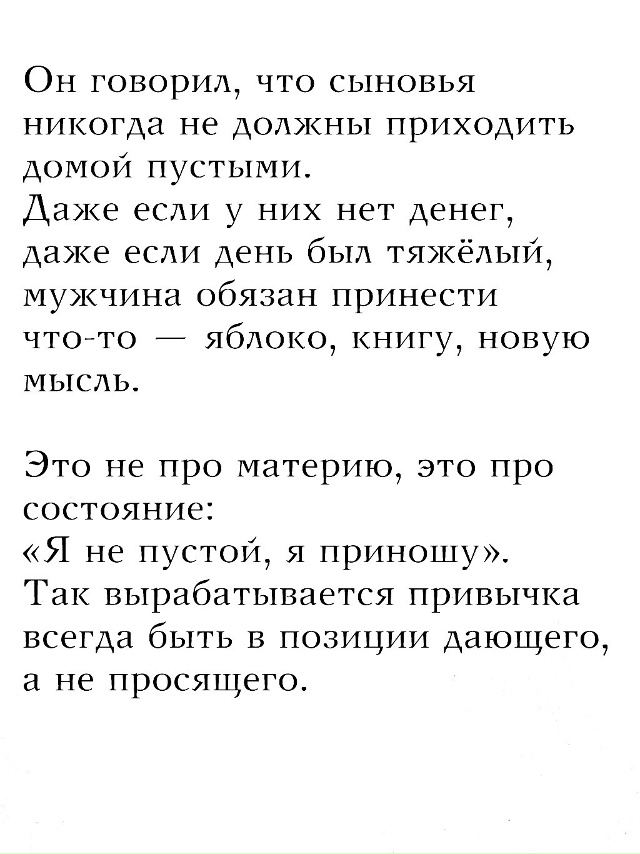 Он говорил, что сыновья никогда не должны приходить домой пустыми.
Даже если у них нет денег, даже если день был тяжёлый, мужчина обязан принести что-то — яблоко, книгу, новую мысль.

Это не про материю, это про состояние:
«Я не пустой, я приношу».
Так вырабатывается привычка всегда быть в позиции дающего, а не просящего.